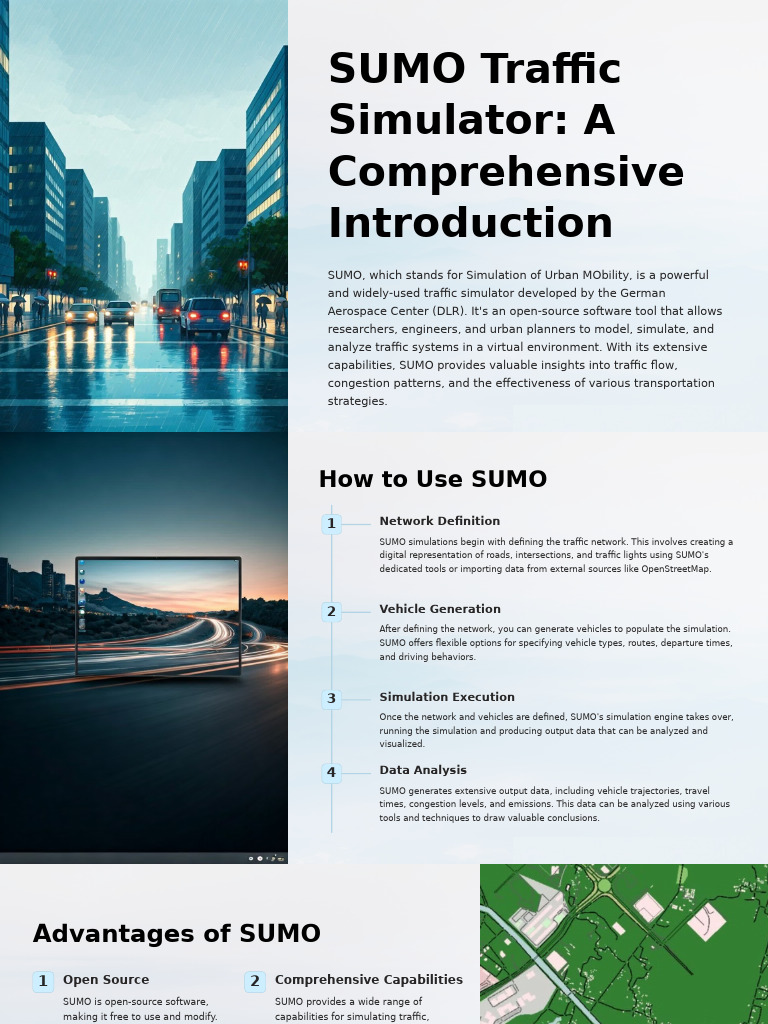 SUMO Traffic Simulator: A Comprehensive Introduction

SUMO, which stands for Simulation of Urban MObility, is a powerful and widely-used traffic simulator developed by the German Aerospace Center (DLR). It's an open-source software tool that allows researchers, engineers, and urban planners to model, simulate, and analyze traffic systems in a virtual environment. With its extensive capabilities, SUMO provides valuable insights into traffic flow, congestion patterns, and the effectiveness of various transportation strategies.

How to Use SUMO

1 Network Definition

SUMO simulations begin with defining the traffic network. This involves creating a digital representation of roads, intersections, and traffic lights using SUMO's dedicated tools or importing data from external sources like OpenStreetMap.

2 Vehicle Generation

After defining the network, you can generate vehicles to populate the simulation. SUMO offers flexible options for specifying vehicle types, routes, departure times, and driving behaviors.

3 Simulation Execution

Once the network and vehicles are defined, SUMO's simulation engine takes over, running the simulation and producing output data that can be analyzed and visualized.

4 Data Analysis

SUMO generates extensive output data, including vehicle trajectories, travel times, congestion levels, and emissions. This data can be analyzed using various tools and techniques to draw valuable conclusions.

Advantages of SUMO

1 Open Source

SUMO is open-source software, making it free to use and modify.

2 Comprehensive Capabilities

SUMO provides a wide range of capabilities for simulating traffic,